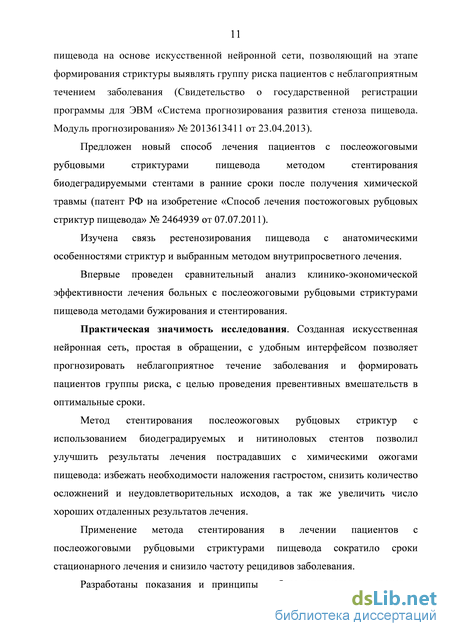 11

пищевода на основе искусственной нейронной сети, позволяющий на этапе формирования стриктуры выявлять группу риска пациентов с неблагоприятным течением заболевания (Свидетельство о государственной регистрации программы для ЭВМ «Система прогнозирования развития стеноза пищевода. Модуль прогнозирования» № 2013613411 от 23.04.2013).

Предложен новый способ лечения пациентов с послеожоговыми рубцовыми стриктурами пищевода методом стентирования биодеградируемыми стентами в ранние сроки после получения химической травмы (патент РФ на изобретение «Способ лечения постожоговых рубцовых стриктур пищевода» № 2464939 от 07.07.2011).

Изучена связь рестенозирования пищевода с анатомическими особенностями стриктур и выбранным методом внутрипросветного лечения.

Впервые проведен сравнительный анализ клинико-экономической эффективности лечения больных с послеожоговыми рубцовыми стриктурами пищевода методами бужирования и стентирования.

Практическая значимость исследования. Созданная искусственная нейронная сеть, простая в обращении, с удобным интерфейсом позволяет прогнозировать неблагоприятное течение заболевания и формировать пациентов группы риска, с целью проведения превентивных вмешательств в оптимальные сроки.

Метод стентирования послеожоговых рубцовых стриктур с использованием биодеградируемых и нитиноловых стентов позволил улучшить результаты лечения пострадавших с химическими ожогами пищевода: избежать необходимости наложения гастростом, снизить количество осложнений и неудовлетворительных исходов, а так же увеличить число хороших отдаленных результатов лечения.

Применение метода стентирования в лечении пациентов с послеожоговыми рубцовыми стриктурами пищевода сократило сроки стационарного лечения и снизило частоту рецидивов заболевания.

Разработаны показания и принципы

dsLib.net
библиотека диссертаций